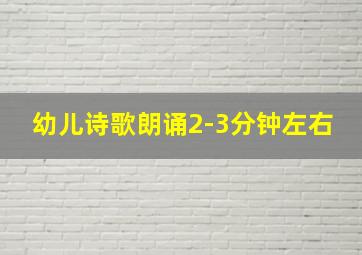 幼儿诗歌朗诵2-3分钟左右